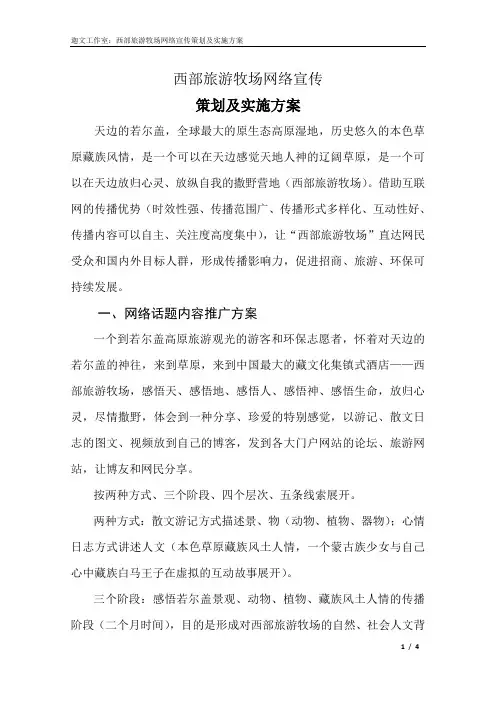 迦文工作室：西部旅游牧场网络宣传策划及实施方案

西部旅游牧场网络宣传

策划及实施方案

天边的若尔盖，全球最大的原生态高原湿地，历史悠久的本色草原藏族风情，是一个可以在天边感觉天地人神的辽阔草原，是一个可以在天边放归心灵、放纵自我的撒野营地（西部旅游牧场）。借助互联网的传播优势（时效性强、传播范围广、传播形式多样化、互动性好、传播内容可以自主、关注度高度集中），让“西部旅游牧场”直达网民受众和国内外目标人群，形成传播影响力，促进招商、旅游、环保可持续发展。

一、网络话题内容推广方案

一个到若尔盖高原旅游观光的游客和环保志愿者，怀着对天边的若尔盖的神往，来到草原，来到中国最大的藏文化集镇式酒店——西部旅游牧场，感悟天、感悟地、感悟人、感悟神、感悟生命，放归心灵，尽情撒野，体会到一种分享、珍爱的特别感觉，以游记、散文日志的图文、视频放到自己的博客，发到各大门户网站的论坛、旅游网站，让博友和网民分享。

按两种方式、三个阶段、四个层次、五条线索展开。

两种方式：散文游记方式描述景、物（动物、植物、器物）；心情日志方式讲述人文（本色草原藏族风土人情，一个蒙古族少女与自己心中藏族白马王子在虚拟的互动故事展开）。

三个阶段：感悟若尔盖景观、动物、植物、藏族风土人情的传播阶段（二个月时间），目的是形成对西部旅游牧场的自然、社会人文背

1 / 4